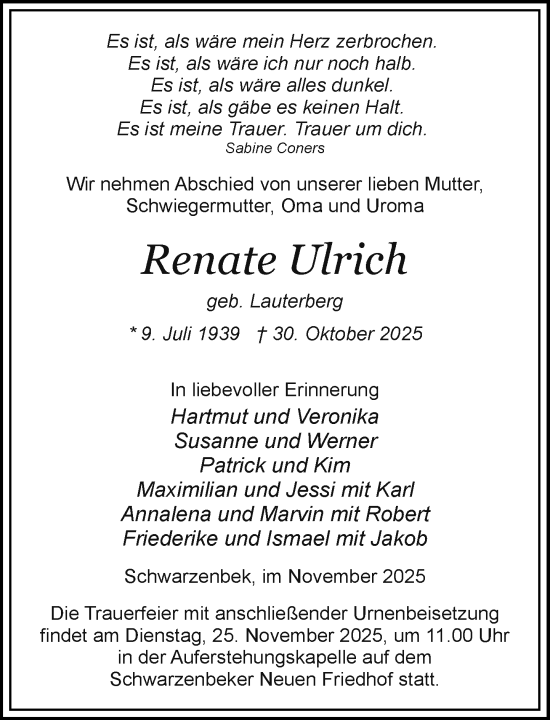 Es ist, als wäre mein Herz zerbrochen.
Es ist, als wäre ich nur noch halb.
Es ist, als wäre alles dunkel.
Es ist, als gäbe es keinen Halt.
Es ist meine Trauer. Trauer um dich.
Sabine Coners

Wir nehmen Abschied von unserer lieben Mutter, Schwiegermutter, Oma und Uroma

Renate Ulrich

geb. Lauterberg

* 9. Juli 1939 † 30. Oktober 2025

In liebevoller Erinnerung
Hartmut und Veronika
Susanne und Werner
Patrick und Kim
Maximilian und Jessi mit Karl
Annalena und Marvin mit Robert
Friederike und Ismael mit Jakob

Schwarzenbek, im November 2025

Die Trauerfeier mit anschließender Urnenbeisetzung findet am Dienstag, 25. November 2025, um 11.00 Uhr in der Auferstehungskapelle auf dem Schwarzenbeker Neuen Friedhof statt.